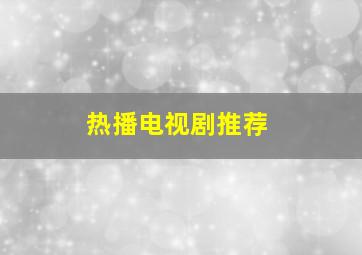 热播电视剧推荐